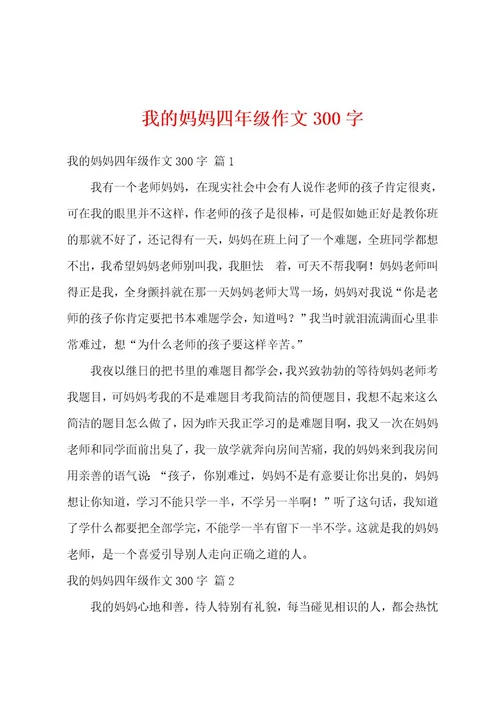 我的妈妈四年级作文 300 字

我的妈妈四年级作文 300 字 篇 1

我有一个老师妈妈，在现实社会中会有人说作老师的孩子肯定很爽，可在我的眼里并不这样，作老师的孩子是很棒，可是假如她正好是教你班的那就不好了，还记得有一天，妈妈在班上问了一个难题，全班同学都想不出，我希望妈妈老师别叫我，我胆怯 着，可天不帮我啊！妈妈老师叫得正是我，全身颤抖就在那一天妈妈老师大骂一场，妈妈对我说“你是老师的孩子你肯定要把书本难题学会，知道吗？”我当时就泪流满面心里非常难过，想“为什么老师的孩子要这样辛苦。”

我夜以继日的把书里的难题目都学会，我兴致勃勃的等待妈妈老师考我题目，可妈妈考我的不是难题目考我简洁的简便题目，我想不起来这么简洁的题目怎么做了，因为昨天我正学习的是难题目啊，我又一次在妈妈老师和同学面前出臭了，我一放学就奔向房间苦痛，我的妈妈来到我房间用亲善的语气说：“孩子，你别难过，妈妈不是有意要让你出臭的，妈妈想让你知道，学习不能只学一半，不学另一半啊！”听了这句话，我知道了学什么都要把全部学完，不能学一半有留下一半不学。这就是我的妈妈老师，是一个喜爱引导别人走向正确之道的人。

我的妈妈四年级作文 300 字 篇 2

我的妈妈心地和善，待人特别有礼貌，每当碰见相识的人，都会热忱